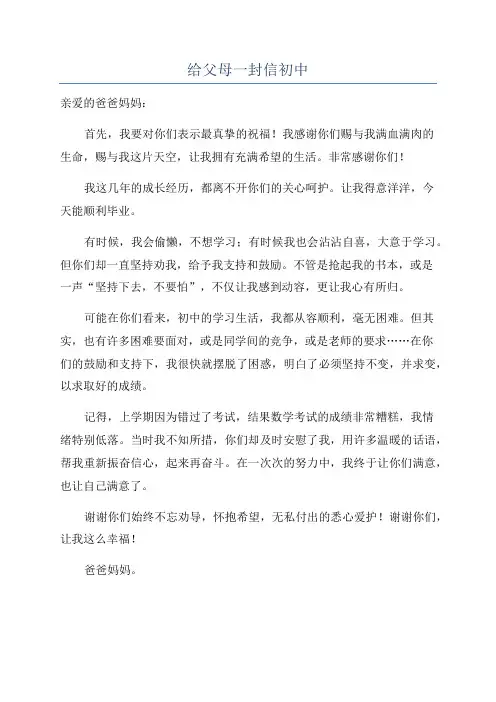 给父母一封信初中

亲爱的爸爸妈妈：

首先，我要对你们表示最真挚的祝福！我感谢你们赐与我满血满肉的生命，赐与我这片天空，让我拥有充满希望的生活。非常感谢你们！

我这几年的成长经历，都离不开你们的关心呵护。让我得意洋洋，今天能顺利毕业。

有时候，我会偷懒，不想学习；有时候我也会沾沾自喜，大意于学习。但你们却一直坚持劝我，给予我支持和鼓励。不管是抢起我的书本，或是一声“坚持下去，不要怕”，不仅让我感到动容，更让我心有所归。

可能在你们看来，初中的学习生活，我都从容顺利，毫无困难。但其实，也有许多困难要面对，或是同学间的竞争，或是老师的要求……在你们的鼓励和支持下，我很快就摆脱了困惑，明白了必须坚持不变，并求变，以求取好的成绩。

记得，上学期因为错过了考试，结果数学考试的成绩非常糟糕，我情绪特别低落。当时我不知所措，你们却及时安慰了我，用许多温暖的话语，帮我重新振奋信心，起来再奋斗。在一次次的努力中，我终于让你们满意，也让自己满意了。

谢谢你们始终不忘劝导，怀抱希望，无私付出的悉心爱护！谢谢你们，让我这么幸福！

爸爸妈妈。